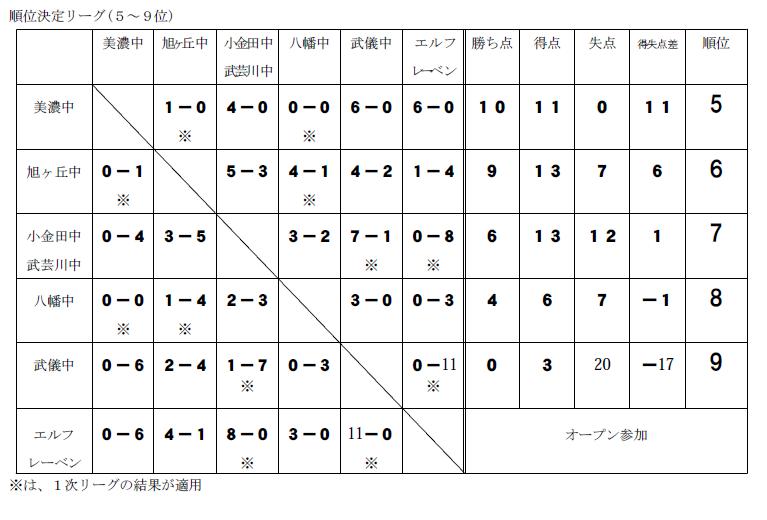 順位決定リーグ（５～９位）

| | 美濃中 | 旭ヶ丘中 | 小金田中 武芸川中 | 八幡中 | 武儀中 | エルフ レーベン | 勝ち点 | 得点 | 失点 | 得失点差 | 順位 |
|---|---|---|---|---|---|---|---|---|---|---|---|
| 美濃中 | | １－０ ※ | ４－０ | ０－０ ※ | ６－０ | ６－０ | １０ | １１ | ０ | １１ | 5 |
| 旭ヶ丘中 | ０－１ ※ | | ５－３ | ４－１ ※ | ４－２ | １－４ | ９ | １３ | ７ | ６ | 6 |
| 小金田中 武芸川中 | ０－４ | ３－５ | | ３－２ | ７－１ ※ | ０－８ ※ | ６ | １３ | １２ | １ | 7 |
| 八幡中 | ０－０ ※ | １－４ ※ | ２－３ | | ３－０ | ０－３ | ４ | ６ | ７ | －１ | 8 |
| 武儀中 | ０－６ | ２－４ | １－７ ※ | ０－３ | | ０－11 ※ | ０ | ３ | 20 | －17 | 9 |
| エルフ レーベン | ０－６ | ４－１ | ８－０ ※ | ３－０ | 11－０ ※ | | オープン参加 | | | | |

※は、１次リーグの結果が適用